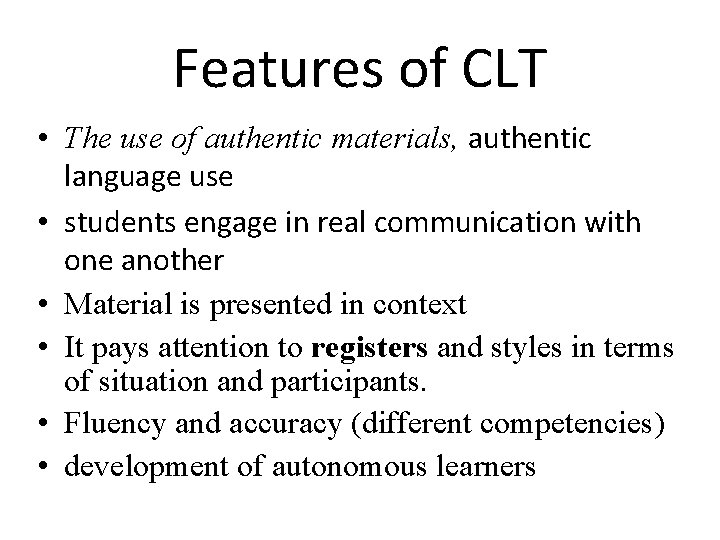 Features of CLT

• The use of authentic materials, authentic language use
• students engage in real communication with one another
• Material is presented in context
• It pays attention to registers and styles in terms of situation and participants.
• Fluency and accuracy (different competencies)
• development of autonomous learners